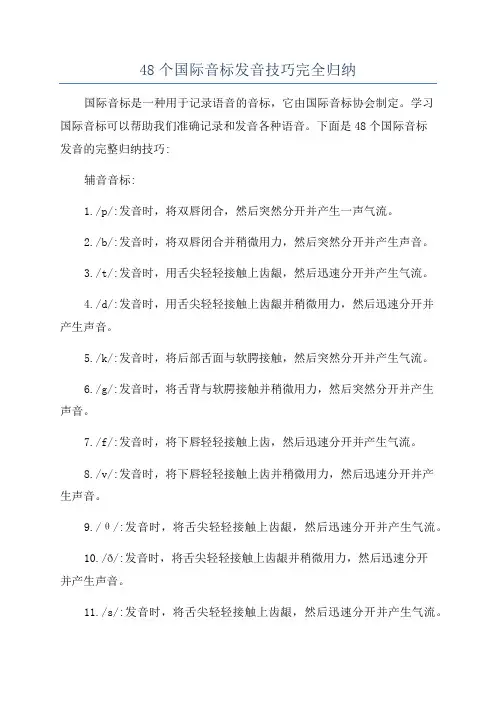 48 个国际音标发音技巧完全归纳

国际音标是一种用于记录语音的音标，它由国际音标协会制定。学习国际音标可以帮助我们准确记录和发音各种语音。下面是 48 个国际音标发音的完整归纳技巧:

辅音音标:

1./p/:发音时，将双唇闭合，然后突然分开并产生一声气流。

2./b/:发音时，将双唇闭合并稍微用力，然后突然分开并产生声音。

3./t/:发音时，用舌尖轻轻接触上齿龈，然后迅速分开并产生气流。

4./d/:发音时，用舌尖轻轻接触上齿龈并稍微用力，然后迅速分开并产生声音。

5./k/:发音时，将后部舌面与软腭接触，然后突然分开并产生气流。

6./g/:发音时，将舌背与软腭接触并稍微用力，然后突然分开并产生声音。

7./f/:发音时，将下唇轻轻接触上齿，然后迅速分开并产生气流。

8./v/:发音时，将下唇轻轻接触上齿并稍微用力，然后迅速分开并产生声音。

9./θ/:发音时，将舌尖轻轻接触上齿龈，然后迅速分开并产生气流。

10./ð/:发音时，将舌尖轻轻接触上齿龈并稍微用力，然后迅速分开并产生声音。

11./s/:发音时，将舌尖轻轻接触上齿龈，然后迅速分开并产生气流。